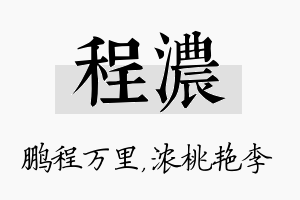 程濃

鹏程万里,浓桃艳李